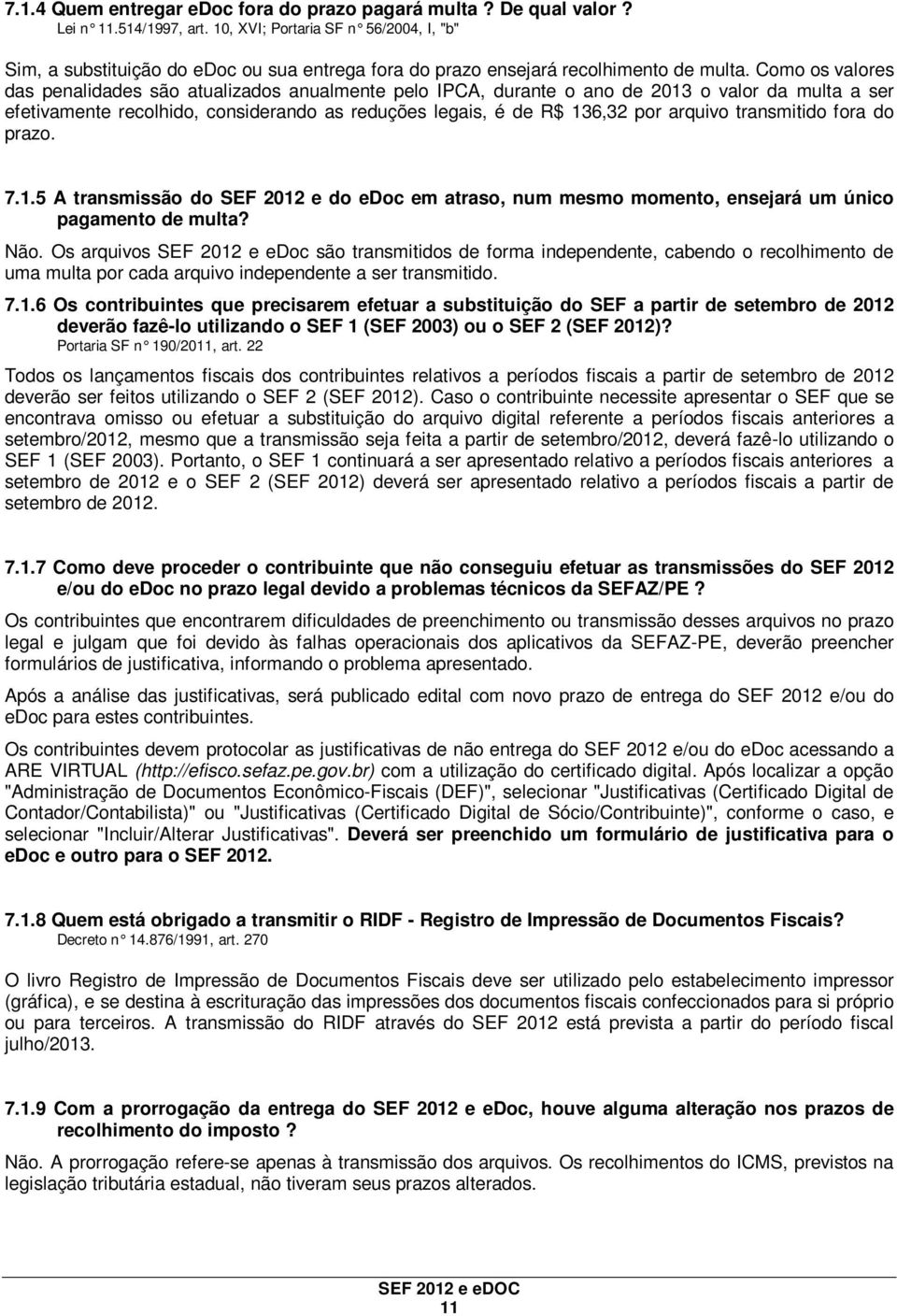 7.1.4 Quem entregar eDoc fora do prazo pagará multa ? De qual valor ?
Lei n° 11.514/1997, art. 10, XVI; Portaria SF n° 56/2004, I, "b"

Sim, a substituição do eDoc ou sua entrega fora do prazo ensejará recolhimento de multa. Como os valores das penalidades são atualizados anualmente pelo IPCA, durante o ano de 2013 o valor da multa a ser efetivamente recolhido, considerando as reduções legais, é de R$ 136,32 por arquivo transmitido fora do prazo.

7.1.5 A transmissão do SEF 2012 e do eDoc em atraso, num mesmo momento, ensejará um único pagamento de multa?

Não. Os arquivos SEF 2012 e eDoc são transmitidos de forma independente, cabendo o recolhimento de uma multa por cada arquivo independente a ser transmitido.

7.1.6 Os contribuintes que precisarem efetuar a substituição do SEF a partir de setembro de 2012 deverão fazê-lo utilizando o SEF 1 (SEF 2003) ou o SEF 2 (SEF 2012)?
Portaria SF n° 190/2011, art. 22

Todos os lançamentos fiscais dos contribuintes relativos a períodos fiscais a partir de setembro de 2012 deverão ser feitos utilizando o SEF 2 (SEF 2012). Caso o contribuinte necessite apresentar o SEF que se encontrava omisso ou efetuar a substituição do arquivo digital referente a períodos fiscais anteriores a setembro/2012, mesmo que a transmissão seja feita a partir de setembro/2012, deverá fazê-lo utilizando o SEF 1 (SEF 2003). Portanto, o SEF 1 continuará a ser apresentado relativo a períodos fiscais anteriores a setembro de 2012 e o SEF 2 (SEF 2012) deverá ser apresentado relativo a períodos fiscais a partir de setembro de 2012.

7.1.7 Como deve proceder o contribuinte que não conseguiu efetuar as transmissões do SEF 2012 e/ou do eDoc no prazo legal devido a problemas técnicos da SEFAZ/PE ?

Os contribuintes que encontrarem dificuldades de preenchimento ou transmissão desses arquivos no prazo legal e julgam que foi devido às falhas operacionais dos aplicativos da SEFAZ-PE, deverão preencher formulários de justificativa, informando o problema apresentado.

Após a análise das justificativas, será publicado edital com novo prazo de entrega do SEF 2012 e/ou do eDoc para estes contribuintes.

Os contribuintes devem protocolar as justificativas de não entrega do SEF 2012 e/ou do eDoc acessando a ARE VIRTUAL (http://efisco.sefaz.pe.gov.br) com a utilização do certificado digital. Após localizar a opção "Administração de Documentos Econômico-Fiscais (DEF)", selecionar "Justificativas (Certificado Digital de Contador/Contabilista)" ou "Justificativas (Certificado Digital de Sócio/Contribuinte)", conforme o caso, e selecionar "Incluir/Alterar Justificativas". Deverá ser preenchido um formulário de justificativa para o eDoc e outro para o SEF 2012.

7.1.8 Quem está obrigado a transmitir o RIDF - Registro de Impressão de Documentos Fiscais?
Decreto n° 14.876/1991, art. 270

O livro Registro de Impressão de Documentos Fiscais deve ser utilizado pelo estabelecimento impressor (gráfica), e se destina à escrituração das impressões dos documentos fiscais confeccionados para si próprio ou para terceiros. A transmissão do RIDF através do SEF 2012 está prevista a partir do período fiscal julho/2013.

7.1.9 Com a prorrogação da entrega do SEF 2012 e eDoc, houve alguma alteração nos prazos de recolhimento do imposto ?

Não. A prorrogação refere-se apenas à transmissão dos arquivos. Os recolhimentos do ICMS, previstos na legislação tributária estadual, não tiveram seus prazos alterados.

SEF 2012 e eDOC
11